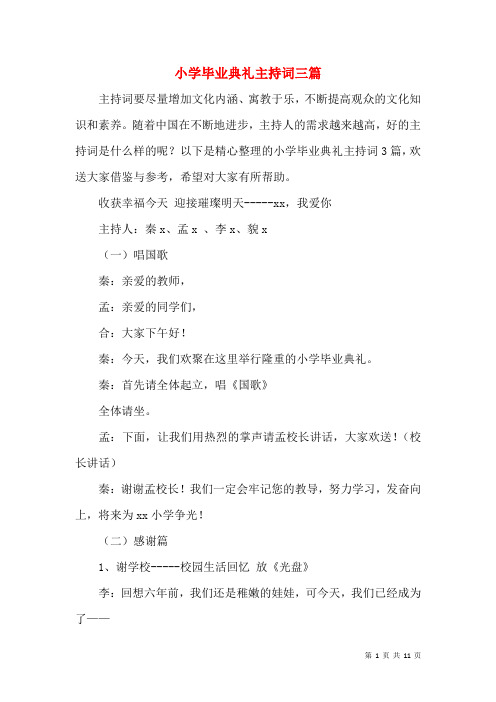 小学毕业典礼主持词三篇

主持词要尽量增加文化内涵、寓教于乐，不断提高观众的文化知识和素养。随着中国在不断地进步，主持人的需求越来越高，好的主持词是什么样的呢？以下是精心整理的小学毕业典礼主持词3篇，欢送大家借鉴与参考，希望对大家有所帮助。

收获幸福今天 迎接璀璨明天-----xx，我爱你

主持人：秦x、孟x 、李x、貌x

（一）唱国歌

秦：亲爱的教师，

孟：亲爱的同学们，

合：大家下午好！

秦：今天，我们欢聚在这里举行隆重的小学毕业典礼。

秦：首先请全体起立，唱《国歌》

全体请坐。

孟：下面，让我们用热烈的掌声请孟校长讲话，大家欢送！（校长讲话）

秦：谢谢孟校长！我们一定会牢记您的教导，努力学习，发奋向上，将来为xx小学争光！

（二）感谢篇

1、谢学校-----校园生活回忆 放《光盘》

李：回想六年前，我们还是稚嫩的娃娃，可今天，我们已经成为了——

第 1 页 共 11 页